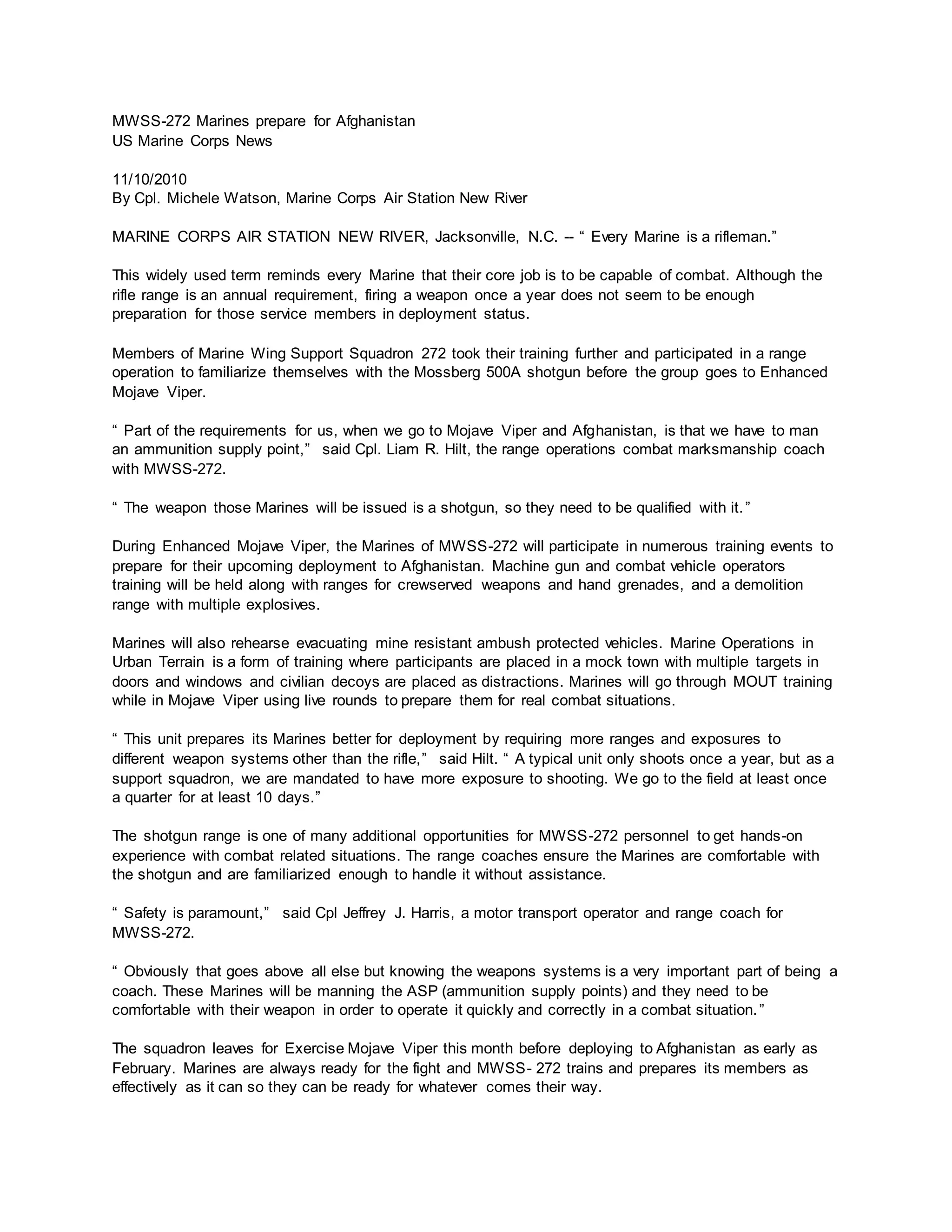 MWSS-272 Marines prepare for Afghanistan
US Marine Corps News

11/10/2010
By Cpl. Michele Watson, Marine Corps Air Station New River

MARINE CORPS AIR STATION NEW RIVER, Jacksonville, N.C. -- “ Every Marine is a rifleman.”

This widely used term reminds every Marine that their core job is to be capable of combat. Although the rifle range is an annual requirement, firing a weapon once a year does not seem to be enough preparation for those service members in deployment status.

Members of Marine Wing Support Squadron 272 took their training further and participated in a range operation to familiarize themselves with the Mossberg 500A shotgun before the group goes to Enhanced Mojave Viper.

“ Part of the requirements for us, when we go to Mojave Viper and Afghanistan, is that we have to man an ammunition supply point,” said Cpl. Liam R. Hilt, the range operations combat marksmanship coach with MWSS-272.

“ The weapon those Marines will be issued is a shotgun, so they need to be qualified with it.”

During Enhanced Mojave Viper, the Marines of MWSS-272 will participate in numerous training events to prepare for their upcoming deployment to Afghanistan. Machine gun and combat vehicle operators training will be held along with ranges for crewserved weapons and hand grenades, and a demolition range with multiple explosives.

Marines will also rehearse evacuating mine resistant ambush protected vehicles. Marine Operations in Urban Terrain is a form of training where participants are placed in a mock town with multiple targets in doors and windows and civilian decoys are placed as distractions. Marines will go through MOUT training while in Mojave Viper using live rounds to prepare them for real combat situations.

“ This unit prepares its Marines better for deployment by requiring more ranges and exposures to different weapon systems other than the rifle,” said Hilt. “ A typical unit only shoots once a year, but as a support squadron, we are mandated to have more exposure to shooting. We go to the field at least once a quarter for at least 10 days.”

The shotgun range is one of many additional opportunities for MWSS-272 personnel to get hands-on experience with combat related situations. The range coaches ensure the Marines are comfortable with the shotgun and are familiarized enough to handle it without assistance.

“ Safety is paramount,” said Cpl Jeffrey J. Harris, a motor transport operator and range coach for MWSS-272.

“ Obviously that goes above all else but knowing the weapons systems is a very important part of being a coach. These Marines will be manning the ASP (ammunition supply points) and they need to be comfortable with their weapon in order to operate it quickly and correctly in a combat situation.”

The squadron leaves for Exercise Mojave Viper this month before deploying to Afghanistan as early as February. Marines are always ready for the fight and MWSS- 272 trains and prepares its members as effectively as it can so they can be ready for whatever comes their way.